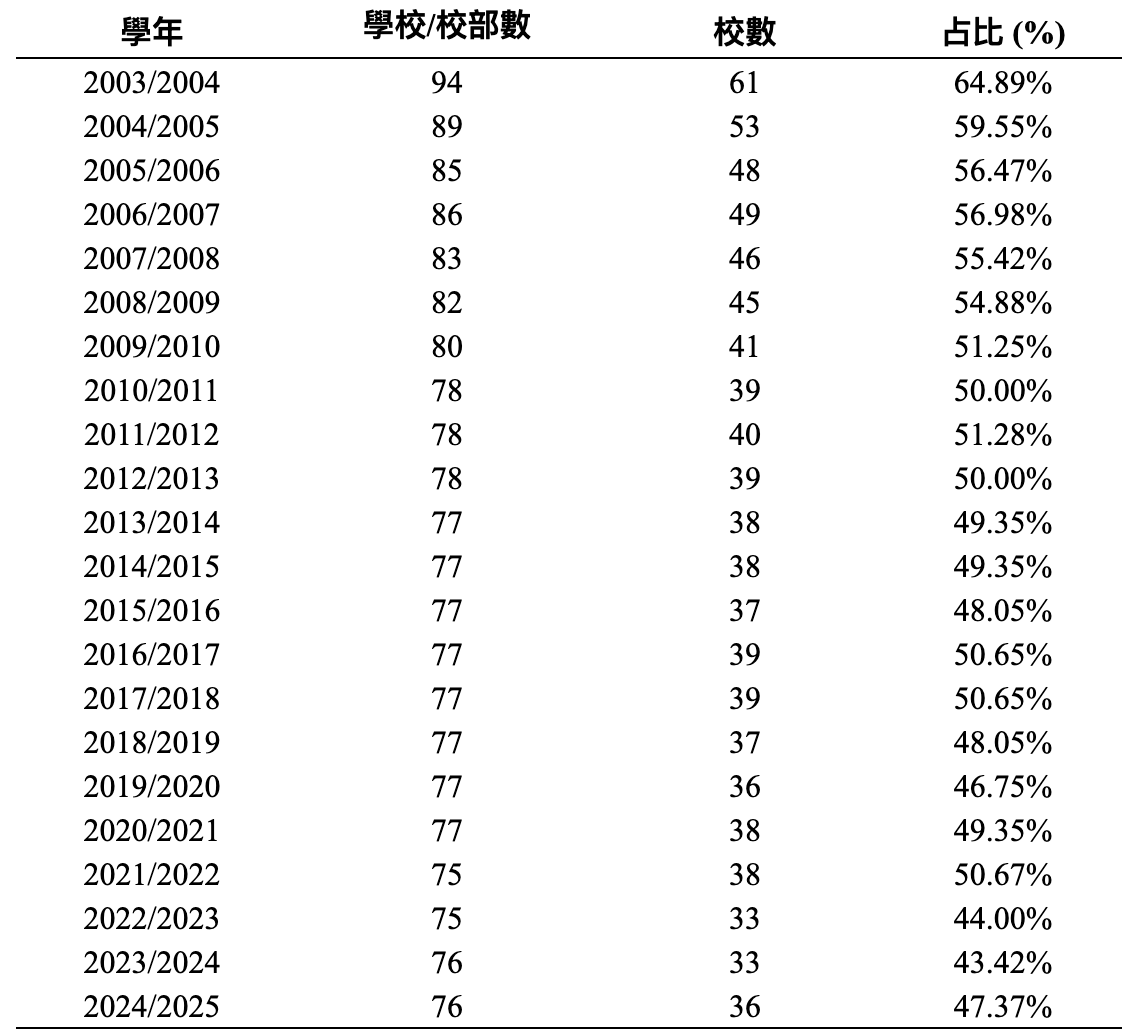 | 學年 | 學校/校部數 | 校數 | 占比 (%) |
|---|---|---|---|
| 2003/2004 | 94 | 61 | 64.89% |
| 2004/2005 | 89 | 53 | 59.55% |
| 2005/2006 | 85 | 48 | 56.47% |
| 2006/2007 | 86 | 49 | 56.98% |
| 2007/2008 | 83 | 46 | 55.42% |
| 2008/2009 | 82 | 45 | 54.88% |
| 2009/2010 | 80 | 41 | 51.25% |
| 2010/2011 | 78 | 39 | 50.00% |
| 2011/2012 | 78 | 40 | 51.28% |
| 2012/2013 | 78 | 39 | 50.00% |
| 2013/2014 | 77 | 38 | 49.35% |
| 2014/2015 | 77 | 38 | 49.35% |
| 2015/2016 | 77 | 37 | 48.05% |
| 2016/2017 | 77 | 39 | 50.65% |
| 2017/2018 | 77 | 39 | 50.65% |
| 2018/2019 | 77 | 37 | 48.05% |
| 2019/2020 | 77 | 36 | 46.75% |
| 2020/2021 | 77 | 38 | 49.35% |
| 2021/2022 | 75 | 38 | 50.67% |
| 2022/2023 | 75 | 33 | 44.00% |
| 2023/2024 | 76 | 33 | 43.42% |
| 2024/2025 | 76 | 36 | 47.37% |